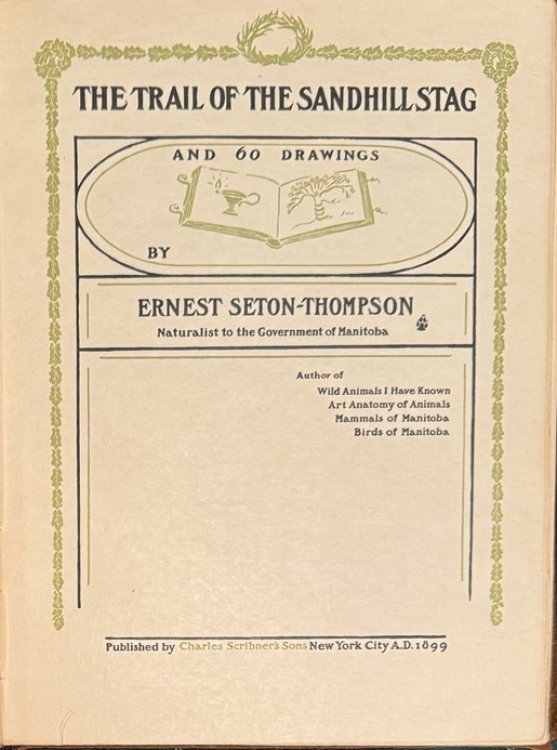 THE TRAIL OF THE SANDHILL STAG

AND 60 DRAWINGS

BY

ERNEST SETON-THOMPSON

Naturalist to the Government of Manitoba

Author of
Wild Animals I Have Known
Art Anatomy of Animals
Mammals of Manitoba
Birds of Manitoba

Published by Charles Scribner's Sons New York City A.D. 1899